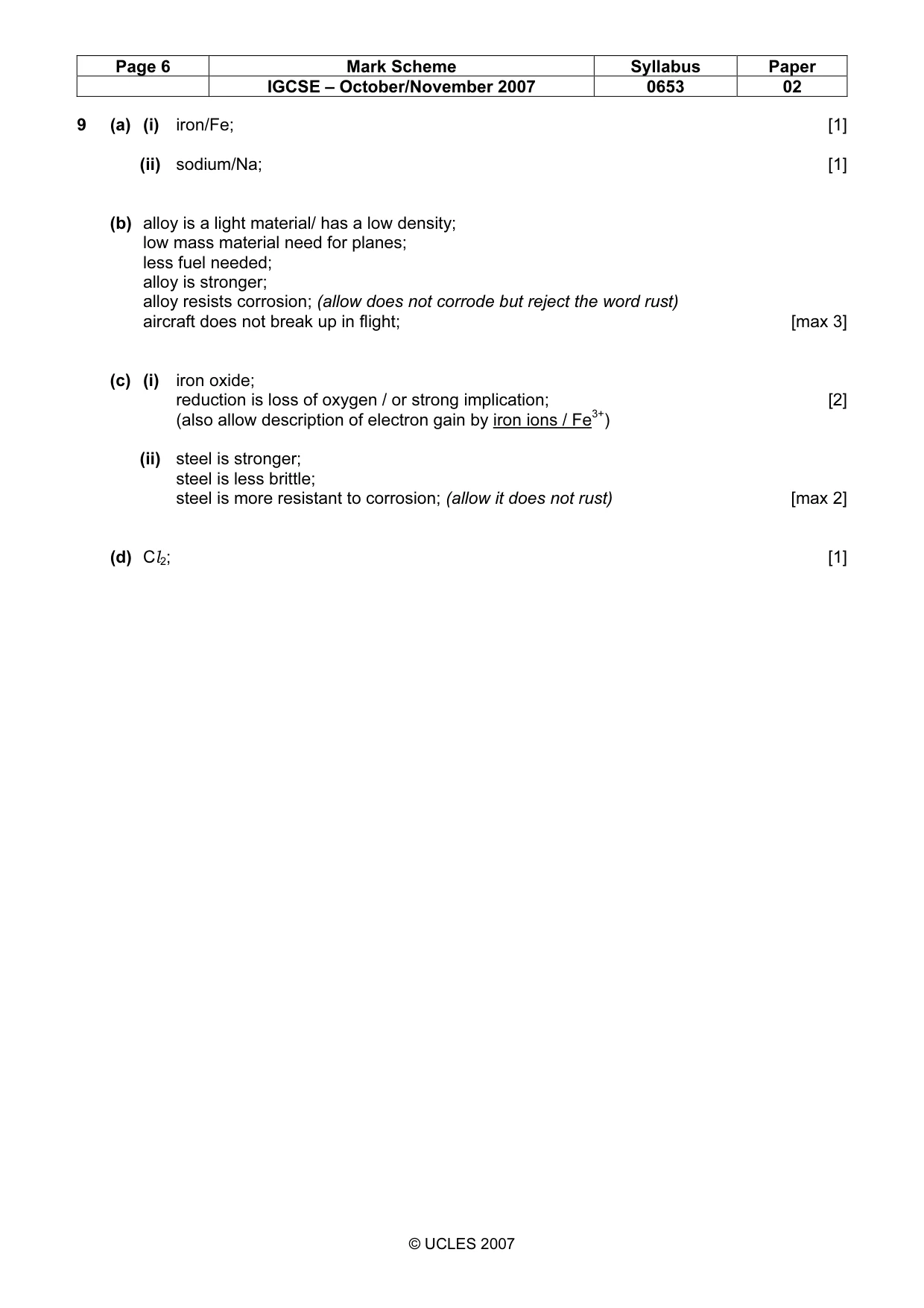 | Page 6 | Mark Scheme | Syllabus | Paper |
|---|---|---|---|
|  | IGCSE – October/November 2007 | 0653 | 02 |

9 (a) (i) iron/Fe; [1]

(ii) sodium/Na; [1]

(b) alloy is a light material/ has a low density;
low mass material need for planes;
less fuel needed;
alloy is stronger;
alloy resists corrosion; (allow does not corrode but reject the word rust)
aircraft does not break up in flight; [max 3]

(c) (i) iron oxide;
reduction is loss of oxygen / or strong implication; [2]
(also allow description of electron gain by iron ions / $Fe^{3+}$)

(ii) steel is stronger;
steel is less brittle;
steel is more resistant to corrosion; (allow it does not rust) [max 2]

(d) $Cl_2$; [1]

© UCLES 2007